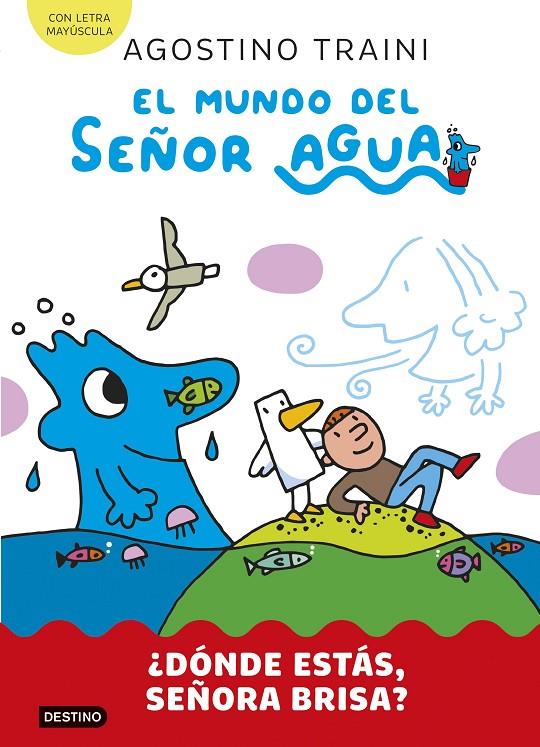 CON LETRA MAYÚSCULA

AGOSTINO TRAINI

EL MUNDO DEL SEÑOR AGUA

¿DÓNDE ESTÁS, SEÑORA BRISA?

DESTINO